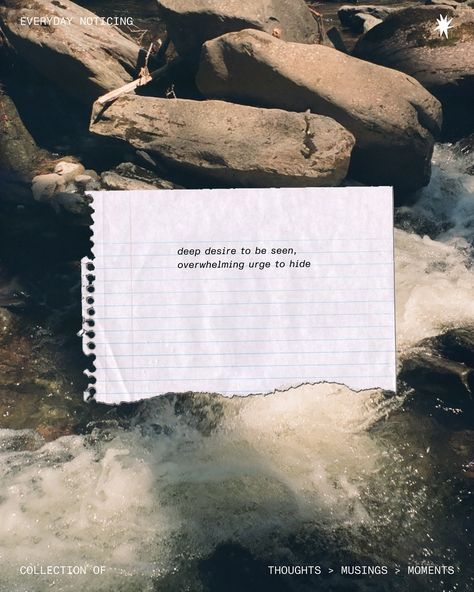 EVERYDAY NOTICING

deep desire to be seen,
overwhelming urge to hide

COLLECTION OF

THOUGHTS > MUSINGS > MOMENTS